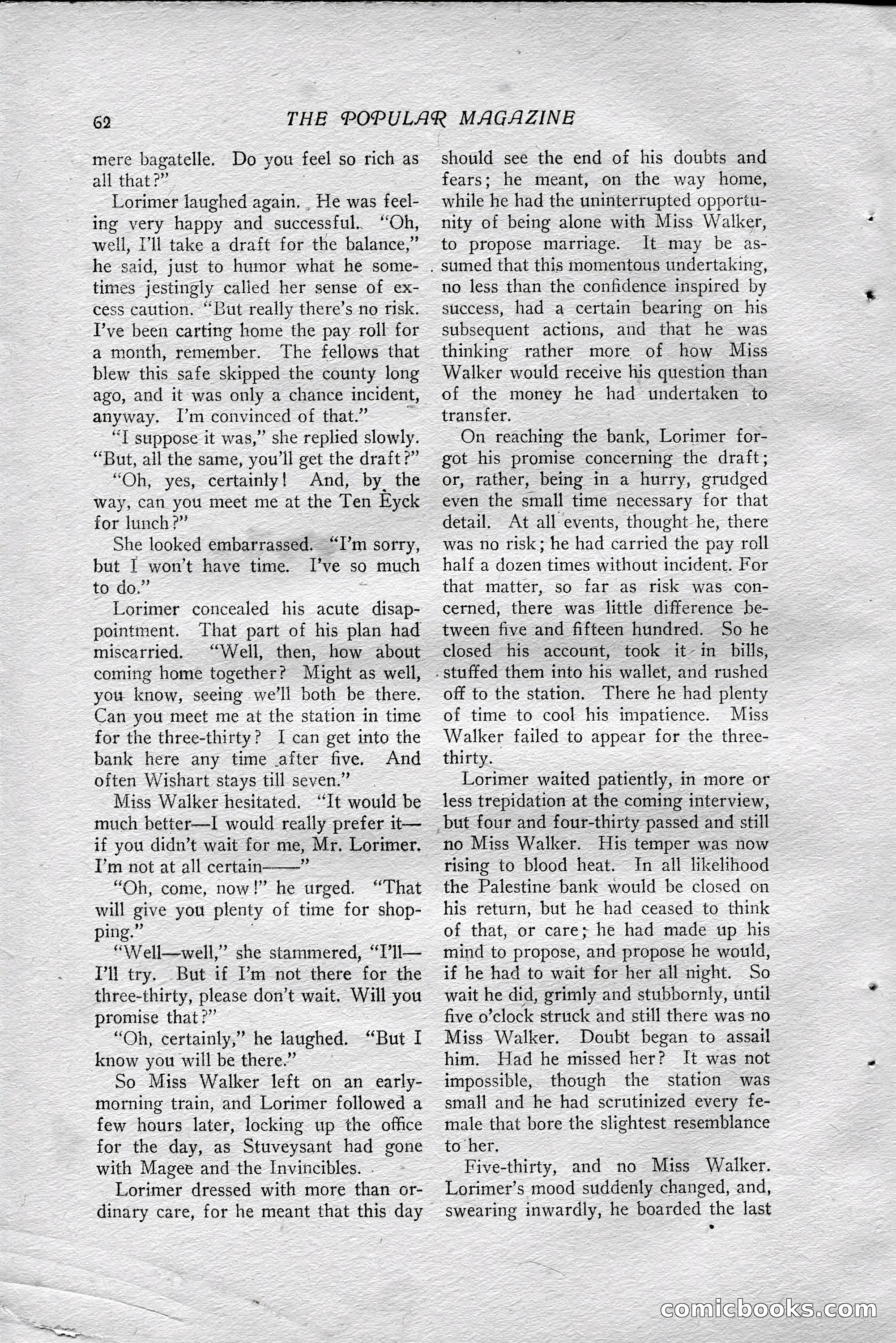 62 THE POPULAR MAGAZINE

mere bagatelle. Do you feel so rich as all that?"

Lorimer laughed again. He was feeling very happy and successful. "Oh, well, I'll take a draft for the balance," he said, just to humor what he sometimes jestingly called her sense of excess caution. "But really there's no risk. I've been carting home the pay roll for a month, remember. The fellows that blew this safe skipped the county long ago, and it was only a chance incident, anyway. I'm convinced of that."

"I suppose it was," she replied slowly. "But, all the same, you'll get the draft?"

"Oh, yes, certainly! And, by the way, can you meet me at the Ten Eyck for lunch?"

She looked embarrassed. "I'm sorry, but I won't have time. I've so much to do."

Lorimer concealed his acute disappointment. That part of his plan had miscarried. "Well, then, how about coming home together? Might as well, you know, seeing we'll both be there. Can you meet me at the station in time for the three-thirty? I can get into the bank here any time after five. And often Wishart stays till seven."

Miss Walker hesitated. "It would be much better—I would really prefer it—if you didn't wait for me, Mr. Lorimer. I'm not at all certain——"

"Oh, come, now!" he urged. "That will give you plenty of time for shopping."

"Well—well," she stammered, "I'll—I'll try. But if I'm not there for the three-thirty, please don't wait. Will you promise that?"

"Oh, certainly," he laughed. "But I know you will be there."

So Miss Walker left on an early-morning train, and Lorimer followed a few hours later, locking up the office for the day, as Stuveysant had gone with Magee and the Invincibles.

Lorimer dressed with more than ordinary care, for he meant that this day should see the end of his doubts and fears; he meant, on the way home, while he had the uninterrupted opportunity of being alone with Miss Walker, to propose marriage. It may be assumed that this momentous undertaking, no less than the confidence inspired by success, had a certain bearing on his subsequent actions, and that he was thinking rather more of how Miss Walker would receive his question than of the money he had undertaken to transfer.

On reaching the bank, Lorimer forgot his promise concerning the draft; or, rather, being in a hurry, grudged even the small time necessary for that detail. At all events, thought he, there was no risk; he had carried the pay roll half a dozen times without incident. For that matter, so far as risk was concerned, there was little difference between five and fifteen hundred. So he closed his account, took it in bills, stuffed them into his wallet, and rushed off to the station. There he had plenty of time to cool his impatience. Miss Walker failed to appear for the three-thirty.

Lorimer waited patiently, in more or less trepidation at the coming interview, but four and four-thirty passed and still no Miss Walker. His temper was now rising to blood heat. In all likelihood the Palestine bank would be closed on his return, but he had ceased to think of that, or care; he had made up his mind to propose, and propose he would, if he had to wait for her all night. So wait he did, grimly and stubbornly, until five o'clock struck and still there was no Miss Walker. Doubt began to assail him. Had he missed her? It was not impossible, though the station was small and he had scrutinized every female that bore the slightest resemblance to her.

Five-thirty, and no Miss Walker. Lorimer's mood suddenly changed, and, swearing inwardly, he boarded the last

comicbooks.com